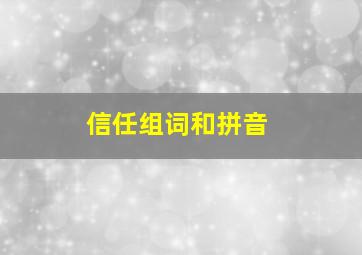 信任组词和拼音